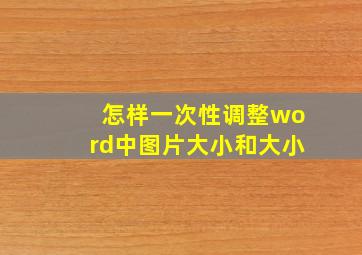 怎样一次性调整word中图片大小和大小